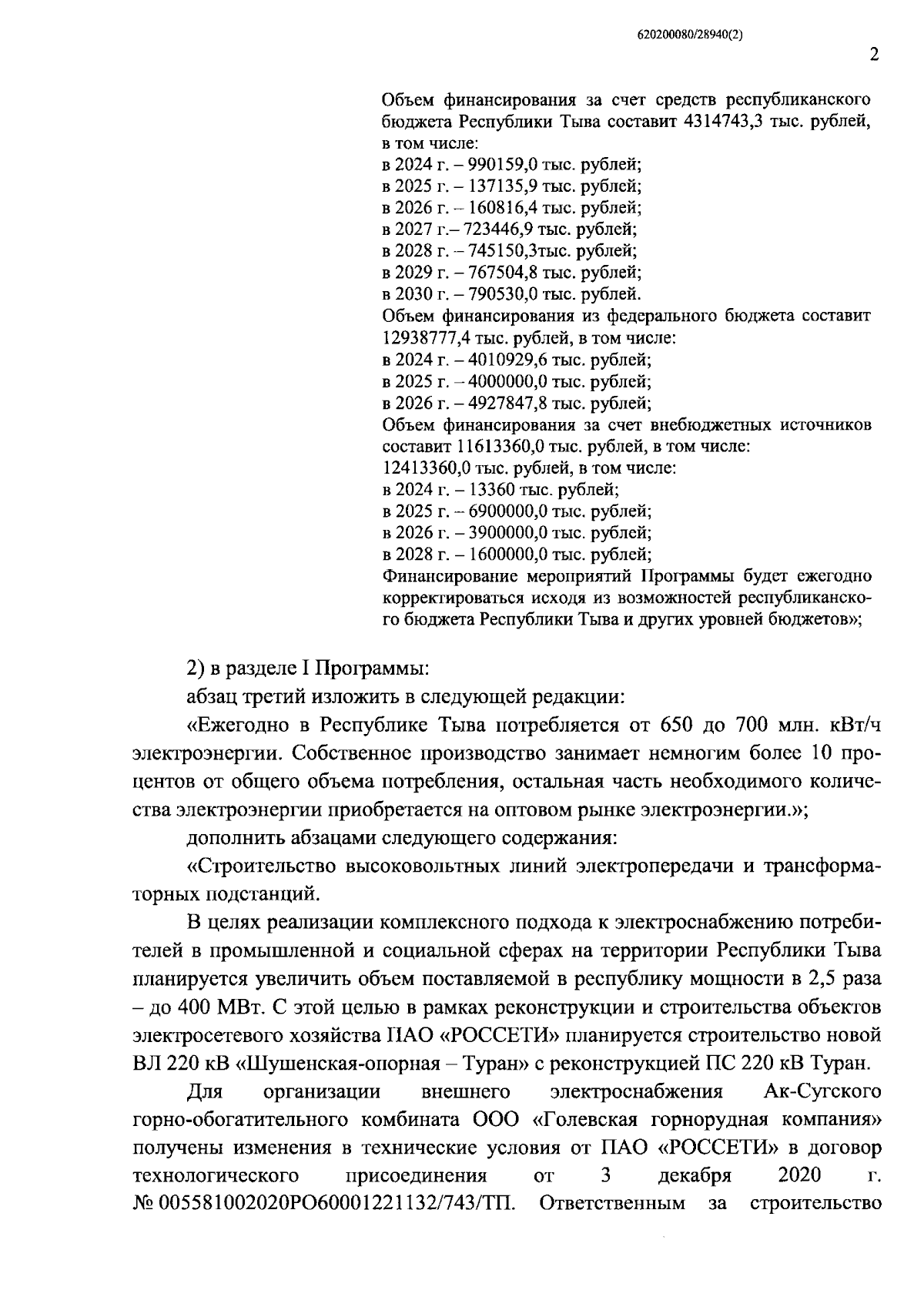 620200080/28940(2)

2

Объем финансирования за счет средств республиканского бюджета Республики Тыва составит 4314743,3 тыс. рублей, в том числе:
в 2024 г. – 990159,0 тыс. рублей;
в 2025 г. – 137135,9 тыс. рублей;
в 2026 г. – 160816,4 тыс. рублей;
в 2027 г.– 723446,9 тыс. рублей;
в 2028 г. – 745150,3тыс. рублей;
в 2029 г. – 767504,8 тыс. рублей;
в 2030 г. – 790530,0 тыс. рублей.
Объем финансирования из федерального бюджета составит 12938777,4 тыс. рублей, в том числе:
в 2024 г. – 4010929,6 тыс. рублей;
в 2025 г. – 4000000,0 тыс. рублей;
в 2026 г. – 4927847,8 тыс. рублей;
Объем финансирования за счет внебюджетных источников составит 11613360,0 тыс. рублей, в том числе:
12413360,0 тыс. рублей, в том числе:
в 2024 г. – 13360 тыс. рублей;
в 2025 г. – 6900000,0 тыс. рублей;
в 2026 г. – 3900000,0 тыс. рублей;
в 2028 г. – 1600000,0 тыс. рублей;
Финансирование мероприятий Программы будет ежегодно корректироваться исходя из возможностей республиканского бюджета Республики Тыва и других уровней бюджетов»;

2) в разделе I Программы:
абзац третий изложить в следующей редакции:
«Ежегодно в Республике Тыва потребляется от 650 до 700 млн. кВт/ч электроэнергии. Собственное производство занимает немногим более 10 процентов от общего объема потребления, остальная часть необходимого количества электроэнергии приобретается на оптовом рынке электроэнергии.»;
дополнить абзацами следующего содержания:
«Строительство высоковольтных линий электропередачи и трансформаторных подстанций.

В целях реализации комплексного подхода к электроснабжению потребителей в промышленной и социальной сферах на территории Республики Тыва планируется увеличить объем поставляемой в республику мощности в 2,5 раза – до 400 МВт. С этой целью в рамках реконструкции и строительства объектов электросетевого хозяйства ПАО «РОССЕТИ» планируется строительство новой ВЛ 220 кВ «Шушенская-опорная – Туран» с реконструкцией ПС 220 кВ Туран.

Для организации внешнего электроснабжения Ак-Сугского горно-обогатительного комбината ООО «Голевская горнорудная компания» получены изменения в технические условия от ПАО «РОССЕТИ» в договор технологического присоединения от 3 декабря 2020 г. № 005581002020РО60001221132/743/ТП. Ответственным за строительство